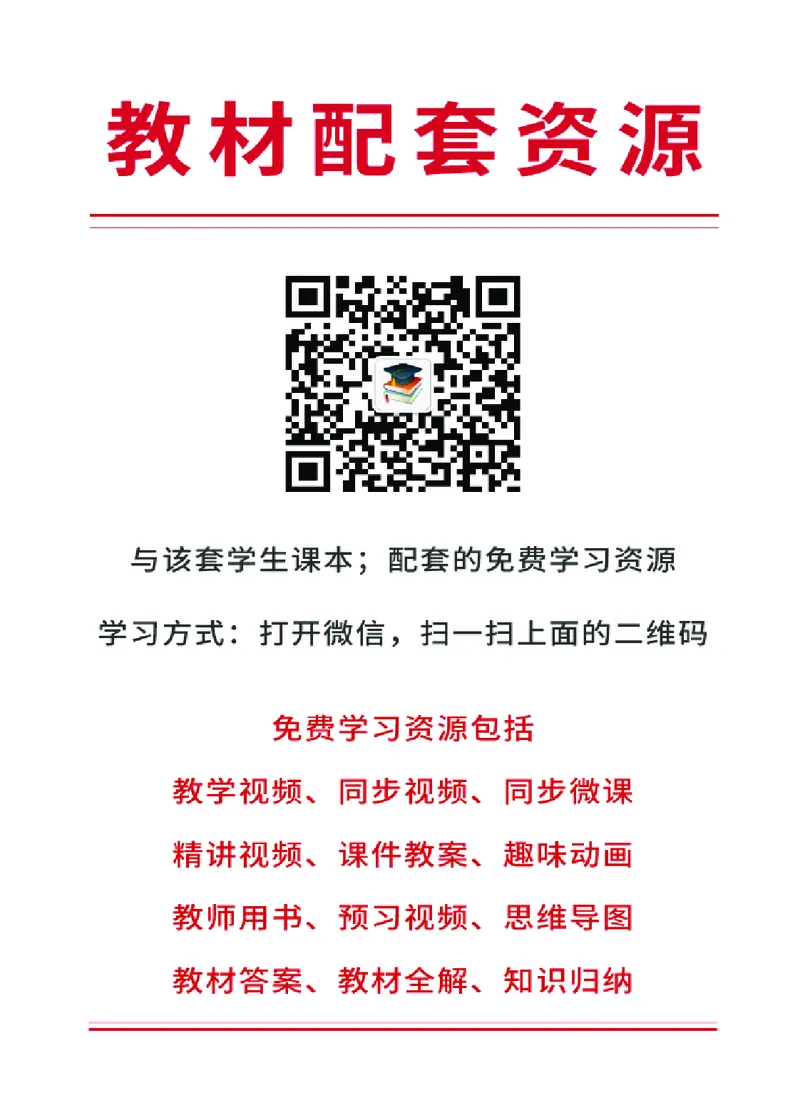 教材配套资源

与该套学生课本；配套的免费学习资源

学习方式：打开微信，扫一扫上面的二维码

免费学习资源包括

教学视频、同步视频、同步微课

精讲视频、课件教案、趣味动画

教师用书、预习视频、思维导图

教材答案、教材全解、知识归纳